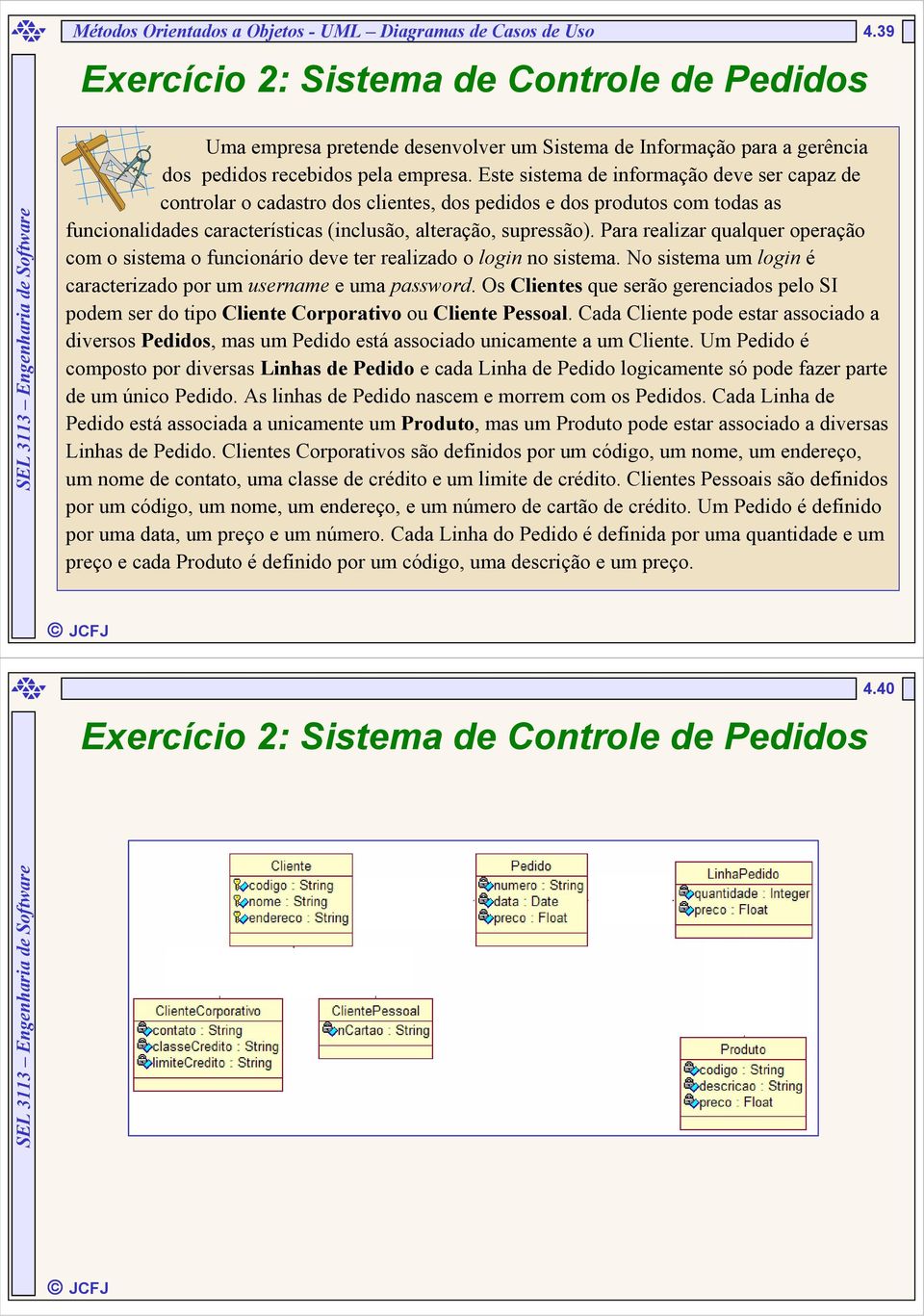 Métodos Orientados a Objetos - UML – Diagramas de Casos de Uso

4.39

Exercício 2: Sistema de Controle de Pedidos

SEL 3113 – Engenharia de Software

Uma empresa pretende desenvolver um Sistema de Informação para a gerência dos pedidos recebidos pela empresa. Este sistema de informação deve ser capaz de controlar o cadastro dos clientes, dos pedidos e dos produtos com todas as funcionalidades características (inclusão, alteração, supressão). Para realizar qualquer operação com o sistema o funcionário deve ter realizado o login no sistema. No sistema um login é caracterizado por um username e uma password. Os Clientes que serão gerenciados pelo SI podem ser do tipo Cliente Corporativo ou Cliente Pessoal. Cada Cliente pode estar associado a diversos Pedidos, mas um Pedido está associado unicamente a um Cliente. Um Pedido é composto por diversas Linhas de Pedido e cada Linha de Pedido logicamente só pode fazer parte de um único Pedido. As linhas de Pedido nascem e morrem com os Pedidos. Cada Linha de Pedido está associada a unicamente um Produto, mas um Produto pode estar associado a diversas Linhas de Pedido. Clientes Corporativos são definidos por um código, um nome, um endereço, um nome de contato, uma classe de crédito e um limite de crédito. Clientes Pessoais são definidos por um código, um nome, um endereço, e um número de cartão de crédito. Um Pedido é definido por uma data, um preço e um número. Cada Linha do Pedido é definida por uma quantidade e um preço e cada Produto é definido por um código, uma descrição e um preço.

© JCFJ

4.40

Exercício 2: Sistema de Controle de Pedidos

SEL 3113 – Engenharia de Software

Cliente
codigo : String
nome : String
endereco : String

Pedido
numero : String
data : Date
preco : Float

LinhaPedido
quantidade : Integer
preco : Float

ClienteCorporativo
contato : String
classeCredito : String
limiteCredito : String

ClientePessoal
nCartao : String

Produto
codigo : String
descricao : String
preco : Float

© JCFJ